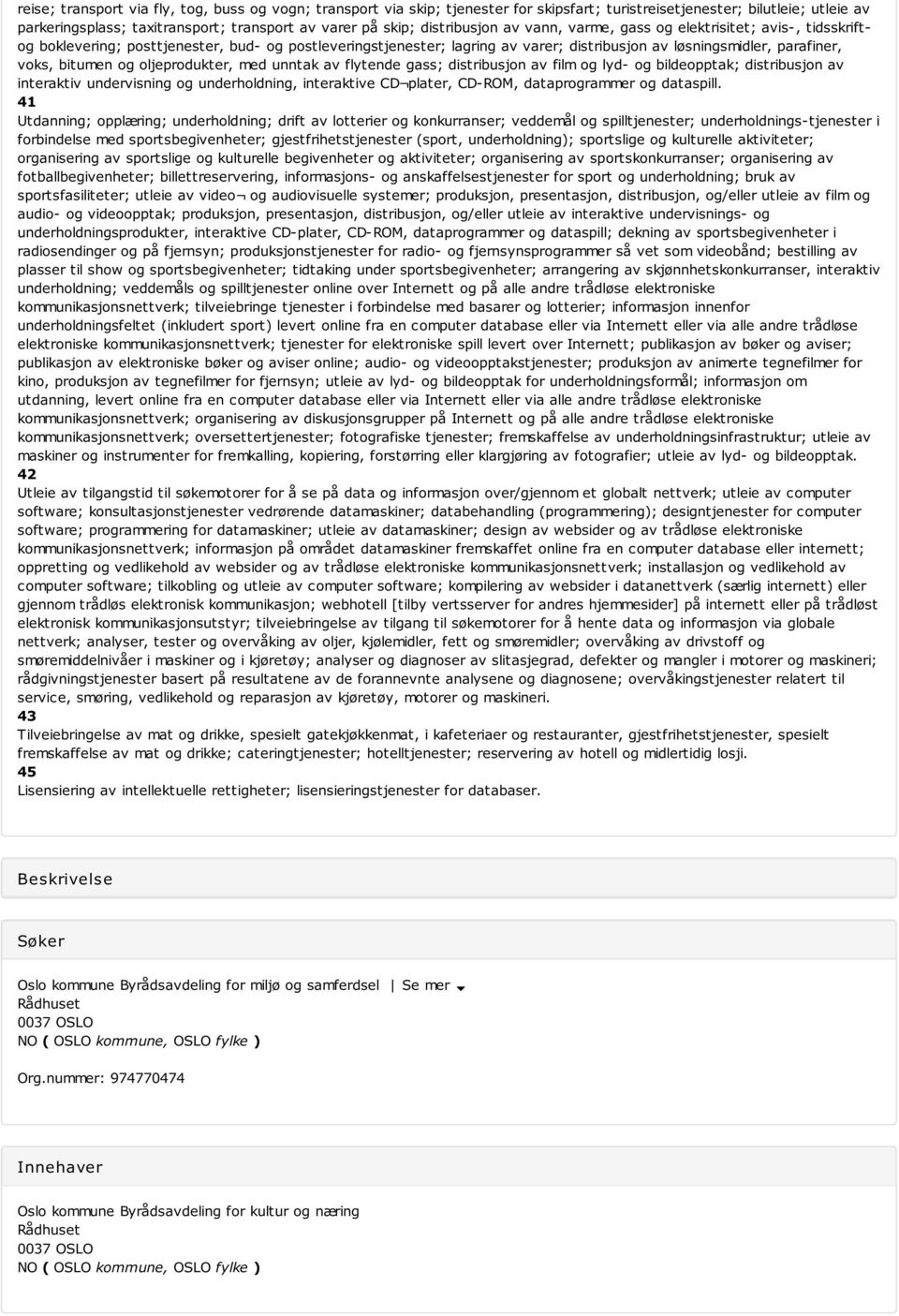 reise; transport via fly, tog, buss og vogn; transport via skip; tjenester for skipsfart; turistreisetjenester; bilutleie; utleie av parkeringsplass; taxitransport; transport av varer på skip; distribusjon av vann, varme, gass og elektrisitet; avis-, tidsskrift- og boklevering; posttjenester, bud- og postleveringstjenester; lagring av varer; distribusjon av løsningsmidler, parafiner, voks, bitumen og oljeprodukter, med unntak av flytende gass; distribusjon av film og lyd- og bildeopptak; distribusjon av interaktiv undervisning og underholdning, interaktive CD¬plater, CD-ROM, dataprogrammer og dataspill.
41
Utdanning; opplæring; underholdning; drift av lotterier og konkurranser; veddemål og spilltjenester; underholdnings-tjenester i forbindelse med sportsbegivenheter; gjestfrihetstjenester (sport, underholdning); sportslige og kulturelle aktiviteter; organisering av sportslige og kulturelle begivenheter og aktiviteter; organisering av sportskonkurranser; organisering av fotballbegivenheter; billettreservering, informasjons- og anskaffelsestjenester for sport og underholdning; bruk av sportsfasiliteter; utleie av video¬ og audiovisuelle systemer; produksjon, presentasjon, distribusjon, og/eller utleie av film og audio- og videoopptak; produksjon, presentasjon, distribusjon, og/eller utleie av interaktive undervisnings- og underholdningsprodukter, interaktive CD-plater, CD-ROM, dataprogrammer og dataspill; dekning av sportsbegivenheter i radiosendinger og på fjernsyn; produksjonstjenester for radio- og fjernsynsprogrammer så vet som videobånd; bestilling av plasser til show og sportsbegivenheter; tidtaking under sportsbegivenheter; arrangering av skjønnhetskonkurranser, interaktiv underholdning; veddemåls og spilltjenester online over Internett og på alle andre trådløse elektroniske kommunikasjonsnettverk; tilveiebringe tjenester i forbindelse med basarer og lotterier; informasjon innenfor underholdningsfeltet (inkludert sport) levert online fra en computer database eller via Internett eller via alle andre trådløse elektroniske kommunikasjonsnettverk; tjenester for elektroniske spill levert over Internett; publikasjon av bøker og aviser; publikasjon av elektroniske bøker og aviser online; audio- og videoopptakstjenester; produksjon av animerte tegnefilmer for kino, produksjon av tegnefilmer for fjernsyn; utleie av lyd- og bildeopptak for underholdningsformål; informasjon om utdanning, levert online fra en computer database eller via Internett eller via alle andre trådløse elektroniske kommunikasjonsnettverk; organisering av diskusjonsgrupper på Internett og på alle andre trådløse elektroniske kommunikasjonsnettverk; oversettertjenester; fotografiske tjenester; fremskaffelse av underholdningsinfrastruktur; utleie av maskiner og instrumenter for fremkalling, kopiering, forstørring eller klargjøring av fotografier; utleie av lyd- og bildeopptak.
42
Utleie av tilgangstid til søkemotorer for å se på data og informasjon over/gjennom et globalt nettverk; utleie av computer software; konsultasjonstjenester vedrørende datamaskiner; databehandling (programmering); designtjenester for computer software; programmering for datamaskiner; utleie av datamaskiner; design av websider og av trådløse elektroniske kommunikasjonsnettverk; informasjon på området datamaskiner fremskaffet online fra en computer database eller internett; oppretting og vedlikehold av websider og av trådløse elektroniske kommunikasjonsnettverk; installasjon og vedlikehold av computer software; tilkobling og utleie av computer software; kompilering av websider i datanettverk (særlig internett) eller gjennom trådløs elektronisk kommunikasjon; webhotell [tilby vertsserver for andres hjemmesider] på internett eller på trådløst elektronisk kommunikasjonsutstyr; tilveiebringelse av tilgang til søkemotorer for å hente data og informasjon via globale nettverk; analyser, tester og overvåking av oljer, kjølemidler, fett og smøremidler; overvåking av drivstoff og smøremiddelnivåer i maskiner og i kjøretøy; analyser og diagnoser av slitasjegrad, defekter og mangler i motorer og maskineri; rådgivningstjenester basert på resultatene av de forannevnte analysene og diagnosene; overvåkingstjenester relatert til service, smøring, vedlikehold og reparasjon av kjøretøy, motorer og maskineri.
43
Tilveiebringelse av mat og drikke, spesielt gatekjøkkenmat, i kafeteriaer og restauranter, gjestfrihetstjenester, spesielt fremskaffelse av mat og drikke; cateringtjenester; hotelltjenester; reservering av hotell og midlertidig losji.
45
Lisensiering av intellektuelle rettigheter; lisensieringstjenester for databaser.

Beskrivelse

Søker

Oslo kommune Byrådsavdeling for miljø og samferdsel | Se mer
Rådhuset
0037 OSLO
NO ( OSLO kommune, OSLO fylke )

Org.nummer: 974770474

Innehaver

Oslo kommune Byrådsavdeling for kultur og næring
Rådhuset
0037 OSLO
NO ( OSLO kommune, OSLO fylke )